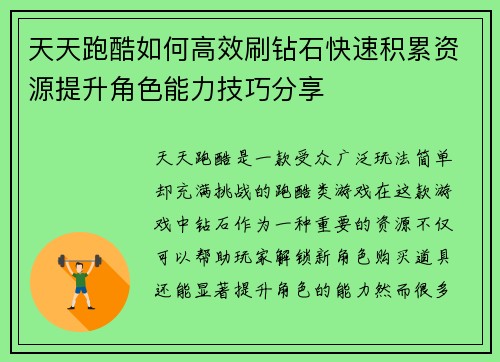 天天跑酷如何高效刷钻石快速积累资源提升角色能力技巧分享

天天跑酷是一款受众广泛玩法简单却充满挑战的跑酷类游戏在这款游戏中钻石作为一种重要的资源不仅可以帮助玩家解锁新角色购买道具还能显著提升角色的能力然而很多